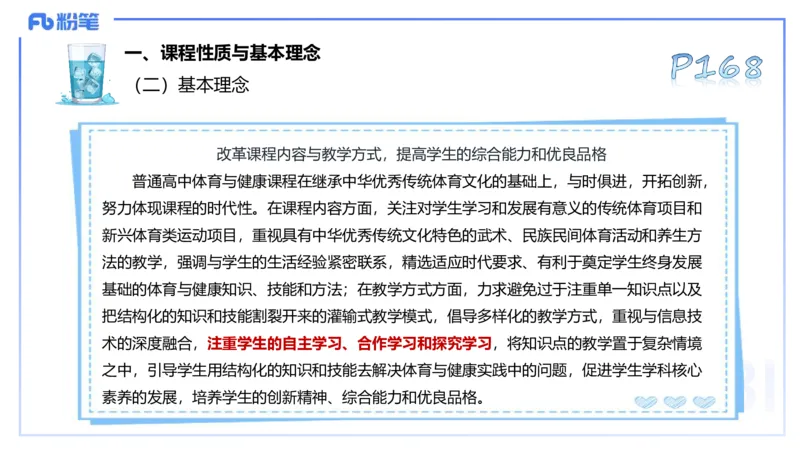 Fb 粉笔

一、课程性质与基本理念

（二）基本理念

P168

改革课程内容与教学方式，提高学生的综合能力和优良品格

普通高中体育与健康课程在继承中华优秀传统体育文化的基础上，与时俱进，开拓创新，努力体现课程的时代性。在课程内容方面，关注对学生学习和发展有意义的传统体育项目和新兴体育类运动项目，重视具有中华优秀传统文化特色的武术、民族民间体育活动和养生方法的教学，强调与学生的生活经验紧密联系，精选适应时代要求、有利于奠定学生终身发展基础的体育与健康知识、技能和方法；在教学方式方面，力求避免过于注重单一知识点以及把结构化的知识和技能割裂开来的灌输式教学模式，倡导多样化的教学方式，重视与信息技术的深度融合，注重学生的自主学习、合作学习和探究学习，将知识点的教学置于复杂情境之中，引导学生用结构化的知识和技能去解决体育与健康实践中的问题，促进学生学科核心素养的发展，培养学生的创新精神、综合能力和优良品格。